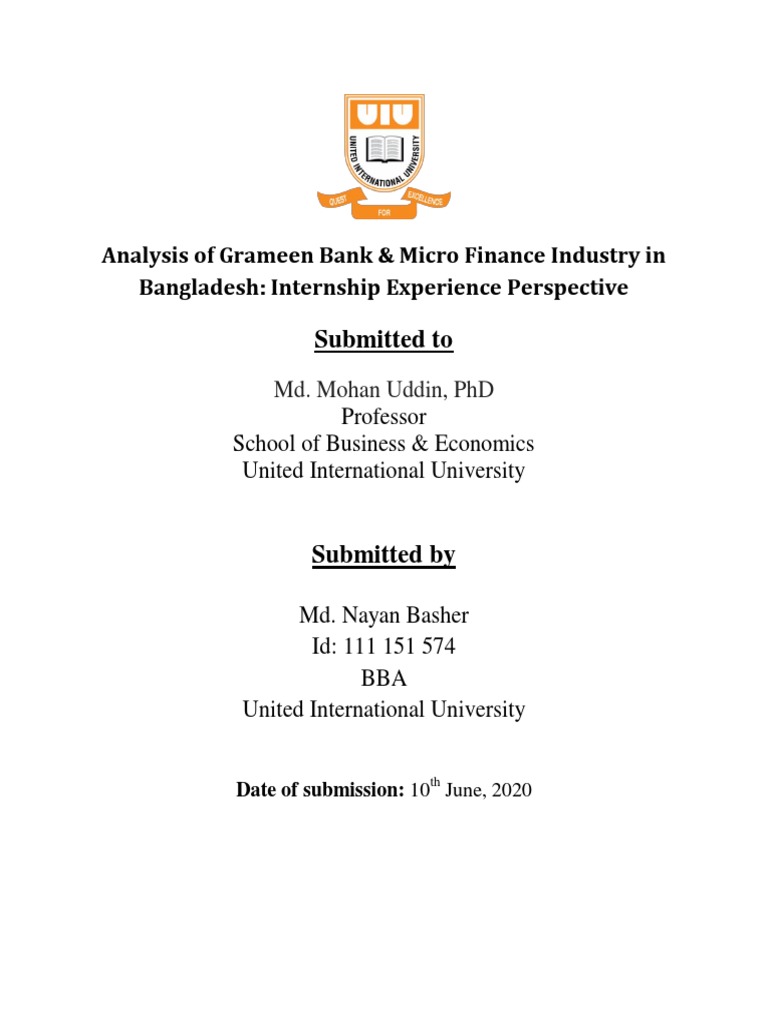 UIU
UNITED INTERNATIONAL UNIVERSITY
QUEST FOR EXCELLENCE

Analysis of Grameen Bank & Micro Finance Industry in Bangladesh: Internship Experience Perspective

Submitted to

Md. Mohan Uddin, PhD
Professor
School of Business & Economics
United International University

Submitted by

Md. Nayan Basher
Id: 111 151 574
BBA
United International University

Date of submission: $10^{th}$ June, 2020